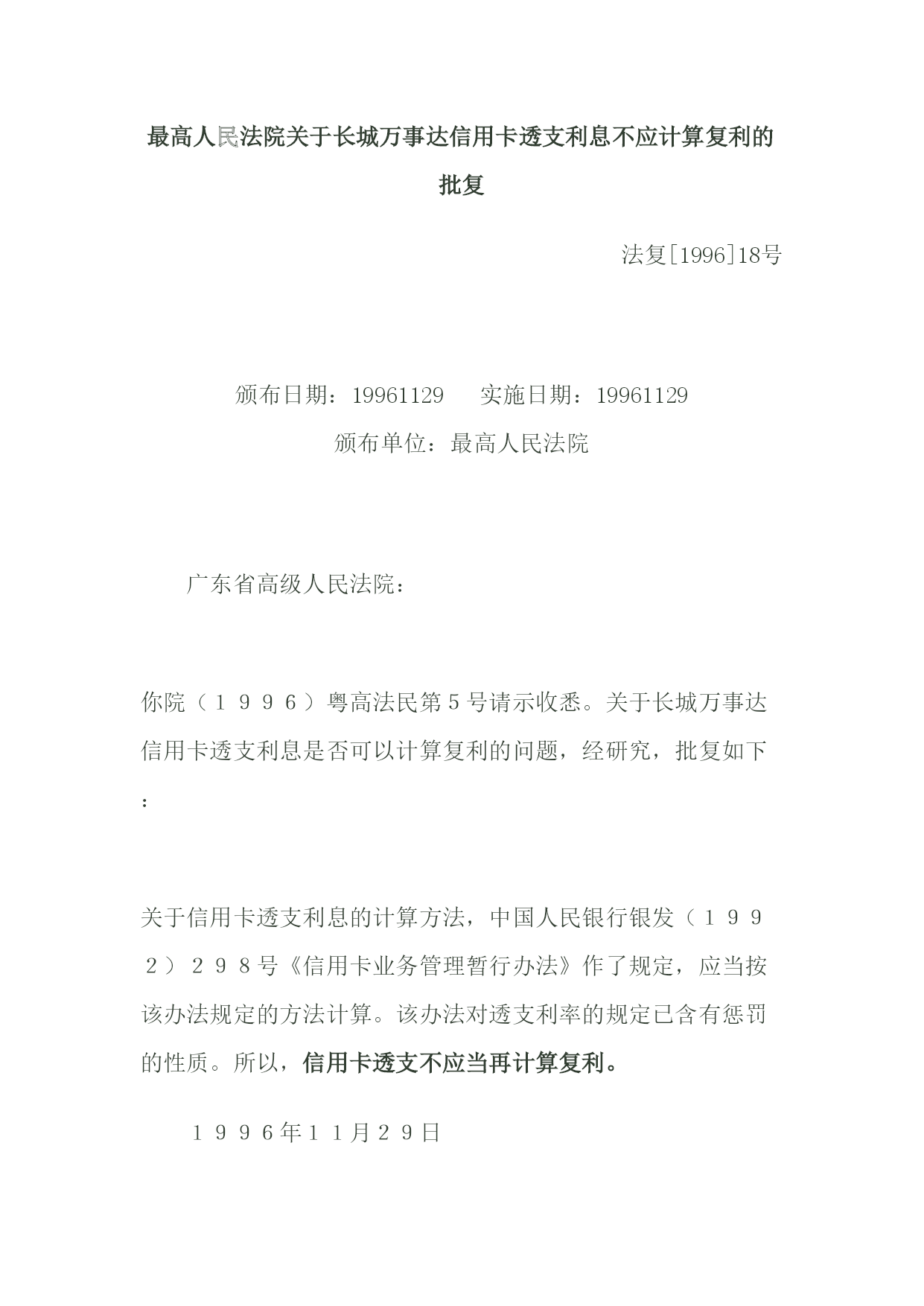 最高人民法院关于长城万事达信用卡透支利息不应计算复利的批复

法复[1996]18号

颁布日期：19961129　　实施日期：19961129

颁布单位：最高人民法院

广东省高级人民法院：

你院（１９９６）粤高法民第５号请示收悉。关于长城万事达信用卡透支利息是否可以计算复利的问题，经研究，批复如下：

关于信用卡透支利息的计算方法，中国人民银行银发（１９９２）２９８号《信用卡业务管理暂行办法》作了规定，应当按该办法规定的方法计算。该办法对透支利率的规定已含有惩罚的性质。所以，信用卡透支不应当再计算复利。

１９９６年１１月２９日